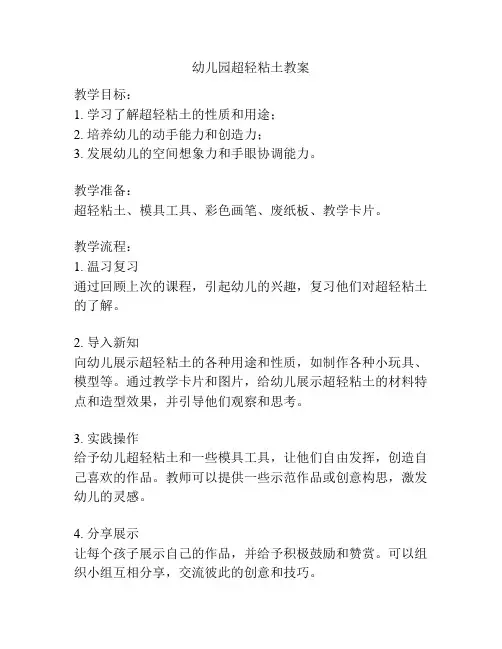 幼儿园超轻粘土教案

教学目标：
1. 学习了解超轻粘土的性质和用途；
2. 培养幼儿的动手能力和创造力；
3. 发展幼儿的空间想象力和手眼协调能力。

教学准备：
超轻粘土、模具工具、彩色画笔、废纸板、教学卡片。

教学流程：
1. 温习复习
通过回顾上次的课程，引起幼儿的兴趣，复习他们对超轻粘土的了解。

2. 导入新知
向幼儿展示超轻粘土的各种用途和性质，如制作各种小玩具、模型等。通过教学卡片和图片，给幼儿展示超轻粘土的材料特点和造型效果，并引导他们观察和思考。

3. 实践操作
给予幼儿超轻粘土和一些模具工具，让他们自由发挥，创造自己喜欢的作品。教师可以提供一些示范作品或创意构思，激发幼儿的灵感。

4. 分享展示
让每个孩子展示自己的作品，并给予积极鼓励和赞赏。可以组织小组互相分享，交流彼此的创意和技巧。